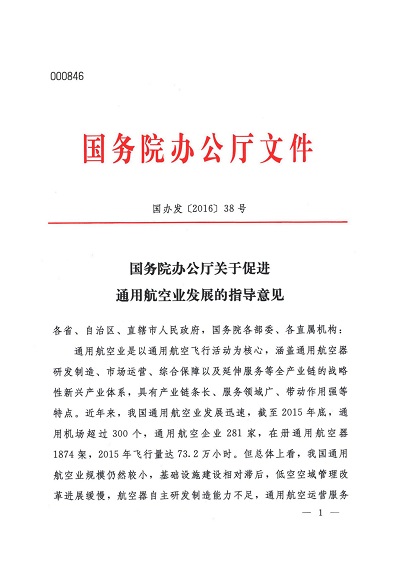 000846

国务院办公厅文件

国办发〔2016〕38号

国务院办公厅关于促进
通用航空业发展的指导意见

各省、自治区、直辖市人民政府，国务院各部委、各直属机构：

通用航空业是以通用航空飞行活动为核心，涵盖通用航空器研发制造、市场运营、综合保障以及延伸服务等全产业链的战略性新兴产业体系，具有产业链条长、服务领域广、带动作用强等特点。近年来，我国通用航空业发展迅速，截至2015年底，通用机场超过300个，通用航空企业281家，在册通用航空器1874架，2015年飞行量达73.2万小时。但总体上看，我国通用航空业规模仍然较小，基础设施建设相对滞后，低空空域管理改革进展缓慢，航空器自主研发制造能力不足，通用航空运营服务

— 1 —